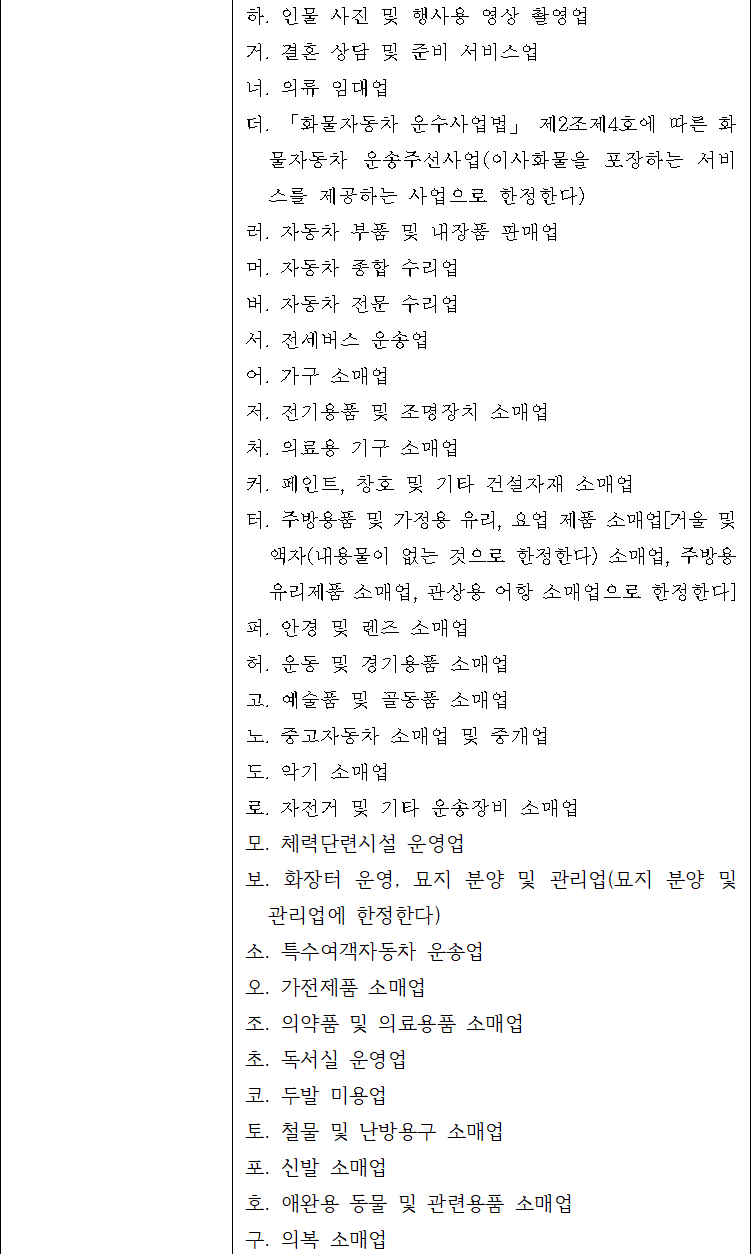 하. 인물 사진 및 행사용 영상 촬영업
거. 결혼 상담 및 준비 서비스업
너. 의류 임대업
더. 「화물자동차 운수사업법」 제2조제4호에 따른 화물자동차 운송주선사업(이사화물을 포장하는 서비스를 제공하는 사업으로 한정한다)
러. 자동차 부품 및 내장품 판매업
머. 자동차 종합 수리업
버. 자동차 전문 수리업
서. 전세버스 운송업
어. 가구 소매업
저. 전기용품 및 조명장치 소매업
처. 의료용 기구 소매업
커. 페인트, 창호 및 기타 건설자재 소매업
터. 주방용품 및 가정용 유리, 요업 제품 소매업[거울 및 액자(내용물이 없는 것으로 한정한다) 소매업, 주방용 유리제품 소매업, 관상용 어항 소매업으로 한정한다]
퍼. 안경 및 렌즈 소매업
허. 운동 및 경기용품 소매업
고. 예술품 및 골동품 소매업
노. 중고자동차 소매업 및 중개업
도. 악기 소매업
로. 자전거 및 기타 운송장비 소매업
모. 체력단련시설 운영업
보. 화장터 운영, 묘지 분양 및 관리업(묘지 분양 및 관리업에 한정한다)
소. 특수여객자동차 운송업
오. 가전제품 소매업
조. 의약품 및 의료용품 소매업
초. 독서실 운영업
코. 두발 미용업
토. 철물 및 난방용구 소매업
포. 신발 소매업
호. 애완용 동물 및 관련용품 소매업
구. 의복 소매업